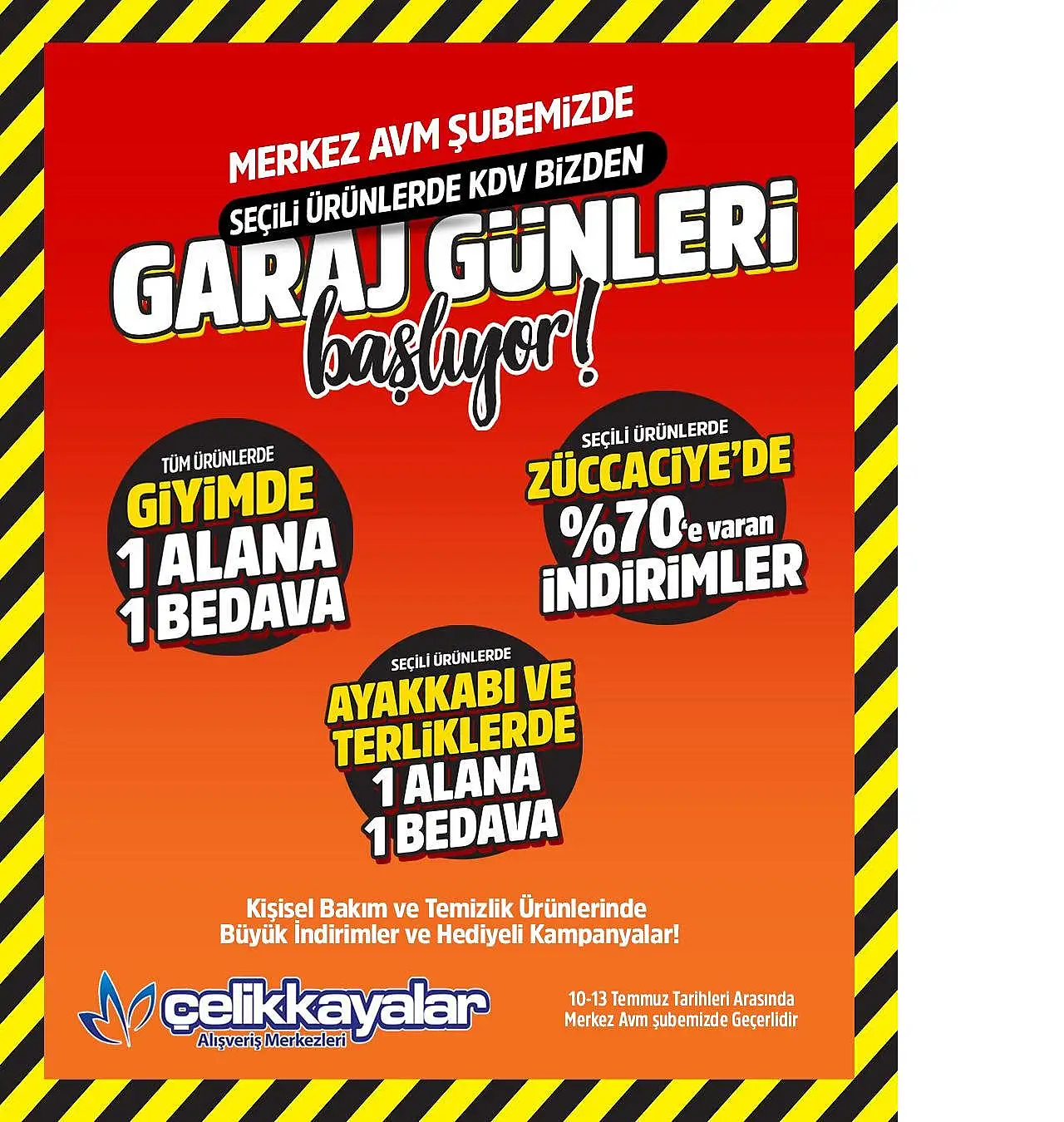 MERKEZ AVM ŞUBEMİZDE

SEÇİLİ ÜRÜNLERDE KDV BİZDEN

GARAJ GÜNLERİ

başlıyor!

TÜM ÜRÜNLERDE

GİYİMDE

1 ALANA

1 BEDAVA

SEÇİLİ ÜRÜNLERDE

ZÜCCACİYE'DE

%70'e varan

İNDİRİMLER

SEÇİLİ ÜRÜNLERDE

AYAKKABI VE

TERLİKLERDE

1 ALANA

1 BEDAVA

Kişisel Bakım ve Temizlik Ürünlerinde Büyük İndirimler ve Hediyeli Kampanyalar!

çelikkayalar
Alışveriş Merkezleri

10-13 Temmuz Tarihleri Arasında
Merkez Avm şubemizde Geçerlidir